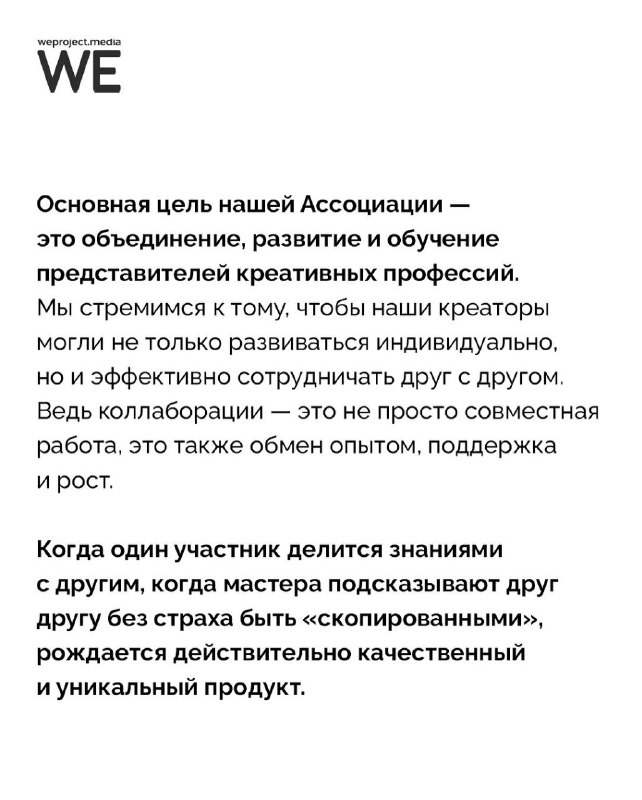 weproject.media
WE

Основная цель нашей Ассоциации — это объединение, развитие и обучение представителей креативных профессий. Мы стремимся к тому, чтобы наши креаторы могли не только развиваться индивидуально, но и эффективно сотрудничать друг с другом. Ведь коллаборации — это не просто совместная работа, это также обмен опытом, поддержка и рост.

Когда один участник делится знаниями с другим, когда мастера подсказывают друг другу без страха быть «скопированными», рождается действительно качественный и уникальный продукт.